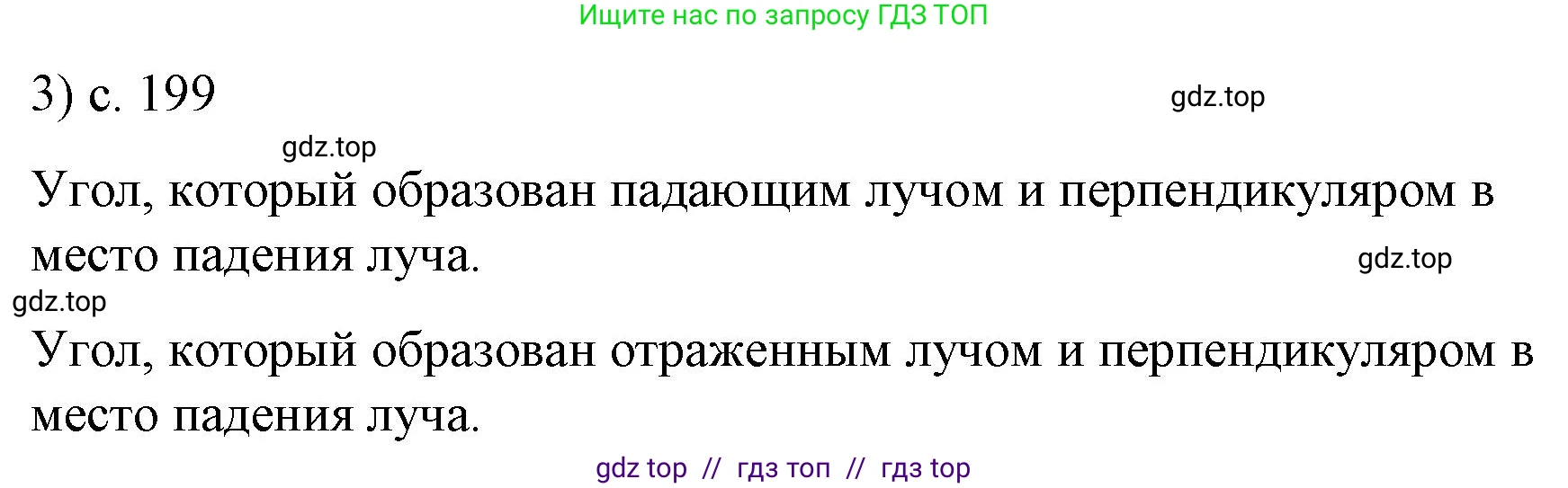 Ищите нас по запросу ГДЗ ТОП

3) с. 199

gdz.top

gdz.top

Угол, который образован падающим лучом и перпендикуляром в место падения луча.

gdz.top

gdz.top

Угол, который образован отраженным лучом и перпендикуляром в место падения луча.

gdz top // гдз топ // гдз top